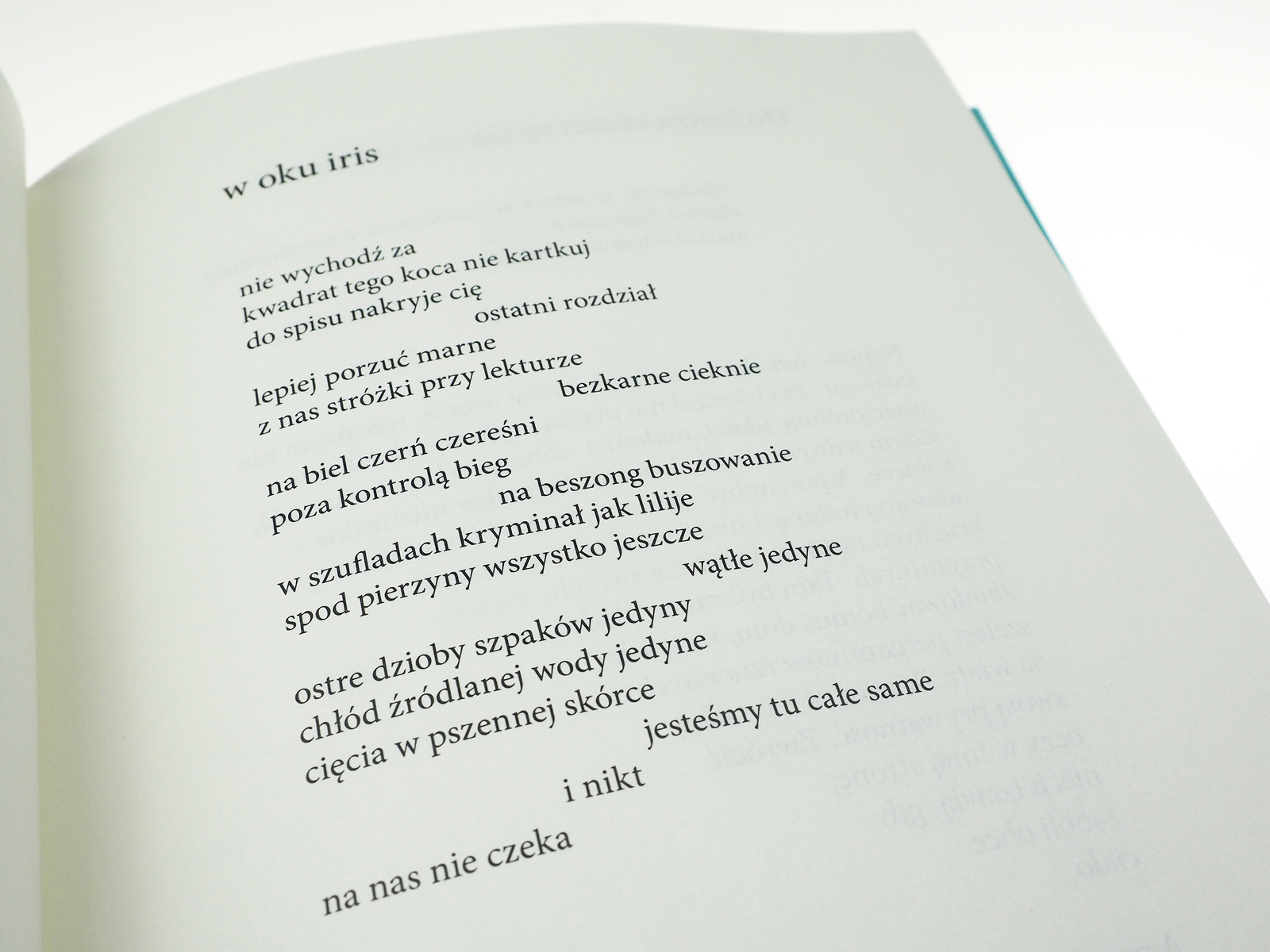 w oku iris

nie wychodź za
kwadrat tego koca nie kartkuj
do spisu nakryje cię
ostatni rozdział

lepiej porzuć marne
z nas stróżki przy lekturze
bezkarne cieknie

na biel czerń czereśni
poza kontrolą bieg
na beszong buszowanie

w szufladach kryminał jak lilije
spod pierzyny wszystko jeszcze
wątłe jedyne

ostre dzioby szpaków jedyny
chłód źródlanej wody jedyne
cięcia w pszennej skórce
jesteśmy tu całe same

i nikt

na nas nie czeka